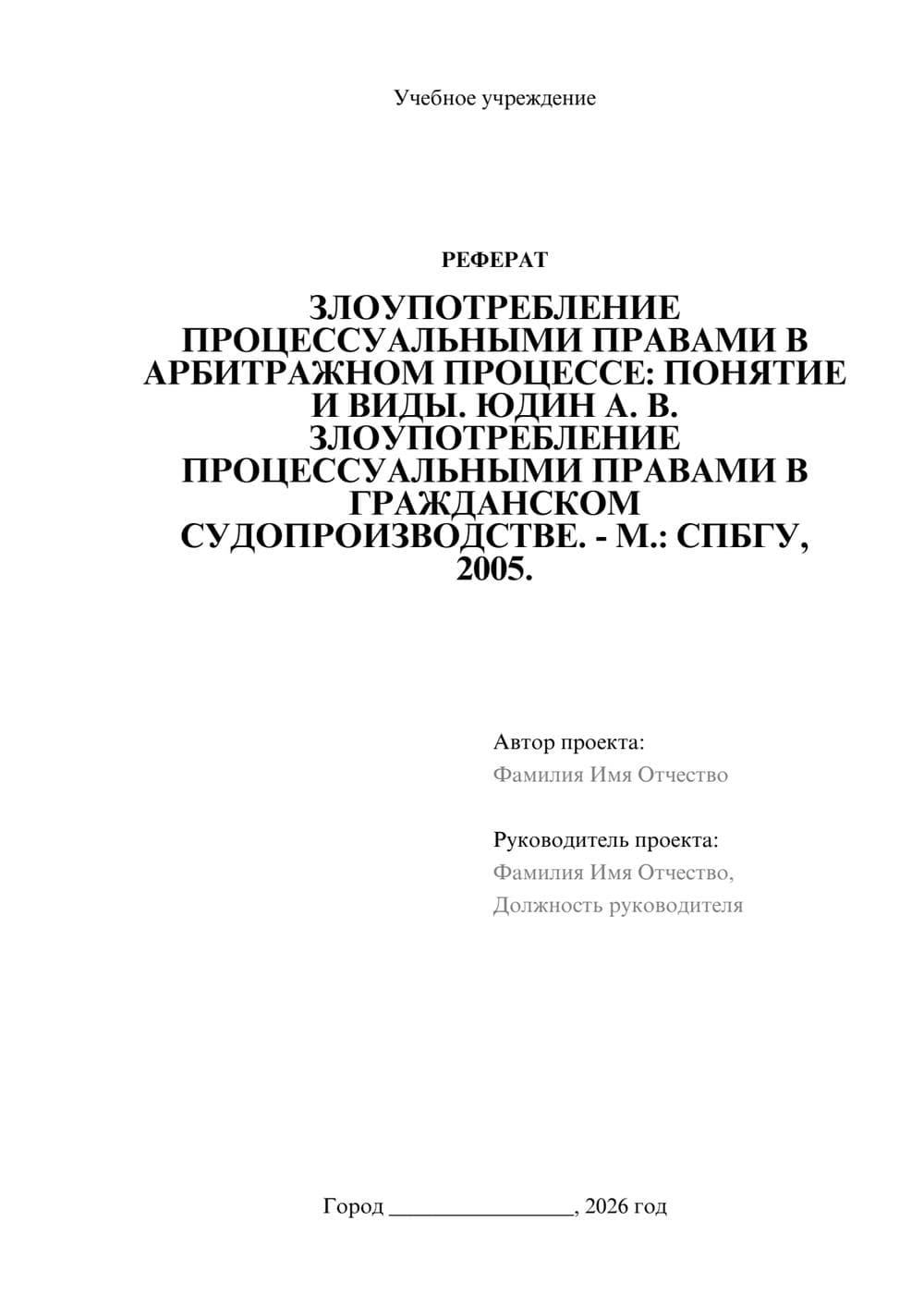 Учебное учреждение

РЕФЕРАТ

ЗЛОУПОТРЕБЛЕНИЕ ПРОЦЕССУАЛЬНЫМИ ПРАВАМИ В АРБИТРАЖНОМ ПРОЦЕССЕ: ПОНЯТИЕ И ВИДЫ. ЮДИН А. В. ЗЛОУПОТРЕБЛЕНИЕ ПРОЦЕССУАЛЬНЫМИ ПРАВАМИ В ГРАЖДАНСКОМ СУДОПРОИЗВОДСТВЕ. - М.: СПБГУ, 2005.

Автор проекта:
Фамилия Имя Отчество

Руководитель проекта:
Фамилия Имя Отчество,
Должность руководителя

Город ________________, 2026 год